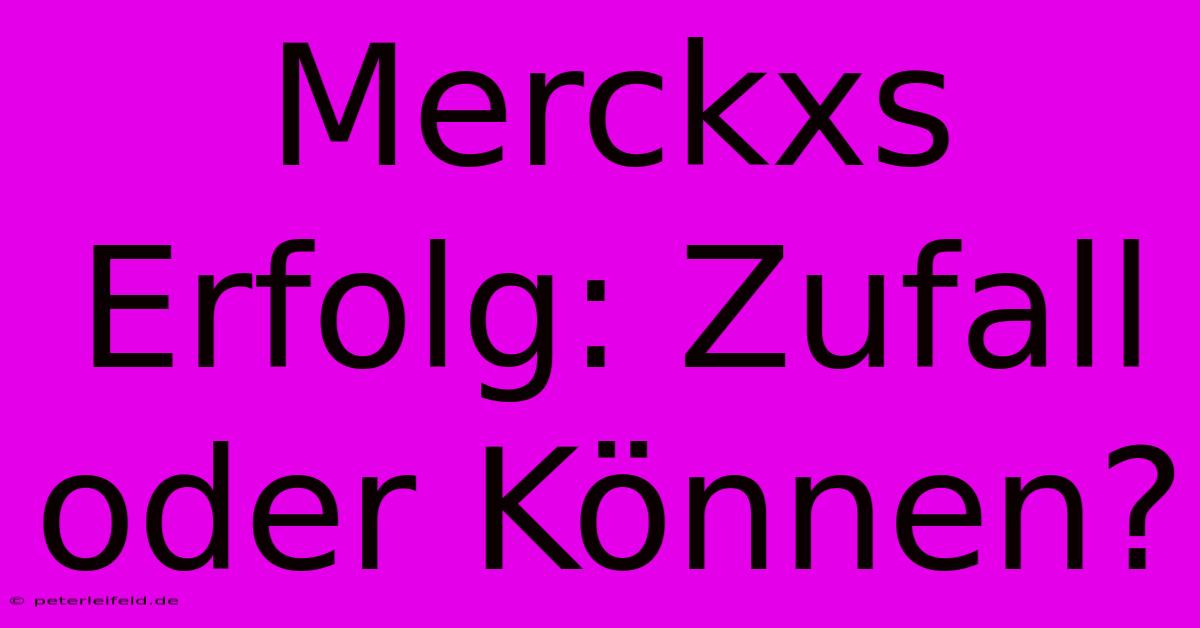 Merckxs Erfolg: Zufall oder Können?

© peterleifeld.de